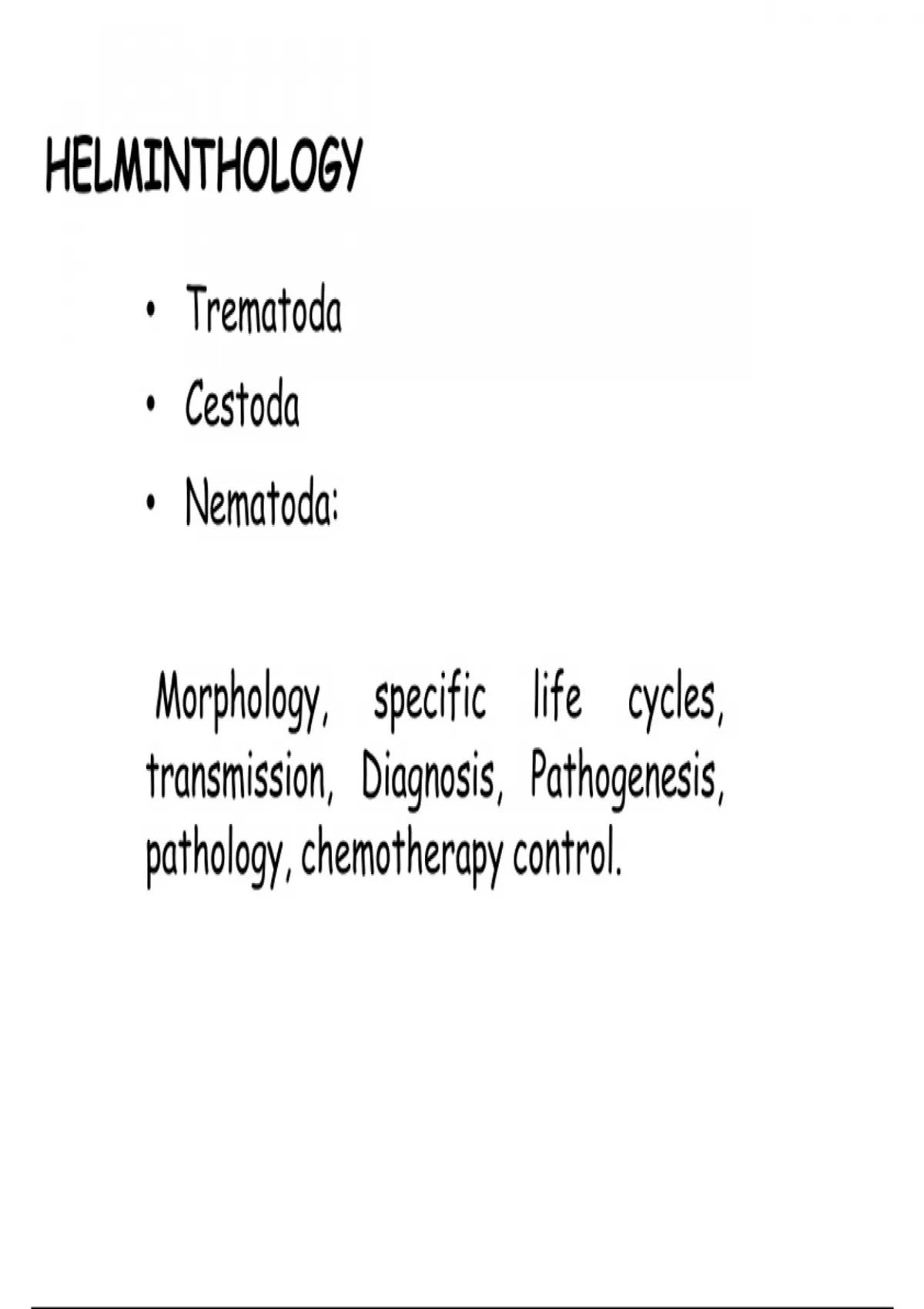 HELMINTHOLOGY

• Trematoda
• Cestoda
• Nematoda:

Morphology, specific life cycles, transmission, Diagnosis, Pathogenesis, pathology, chemotherapy control.